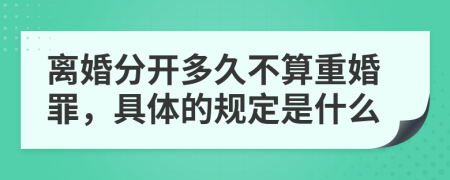 离婚分开多久不算重婚罪，具体的规定是什么